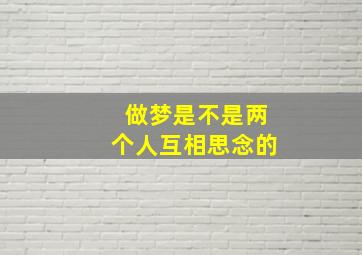 做梦是不是两个人互相思念的